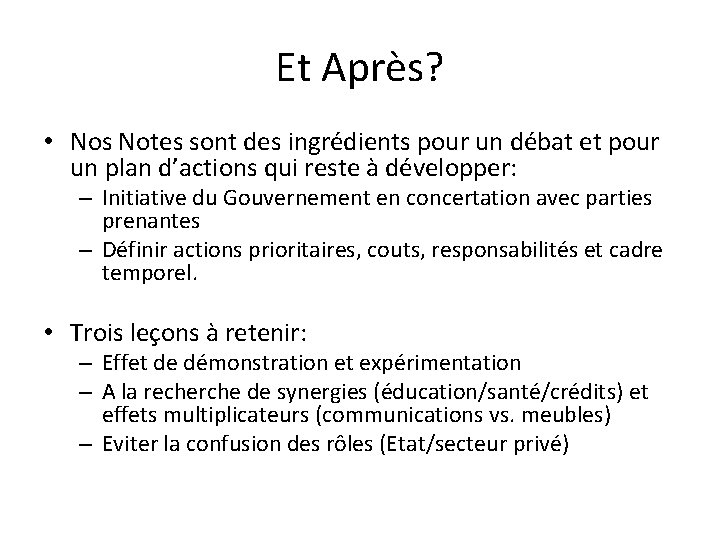 Et Après?

• Nos Notes sont des ingrédients pour un débat et pour un plan d’actions qui reste à développer:
– Initiative du Gouvernement en concertation avec parties prenantes
– Définir actions prioritaires, couts, responsabilités et cadre temporel.

• Trois leçons à retenir:
– Effet de démonstration et expérimentation
– A la recherche de synergies (éducation/santé/crédits) et effets multiplicateurs (communications vs. meubles)
– Eviter la confusion des rôles (Etat/secteur privé)